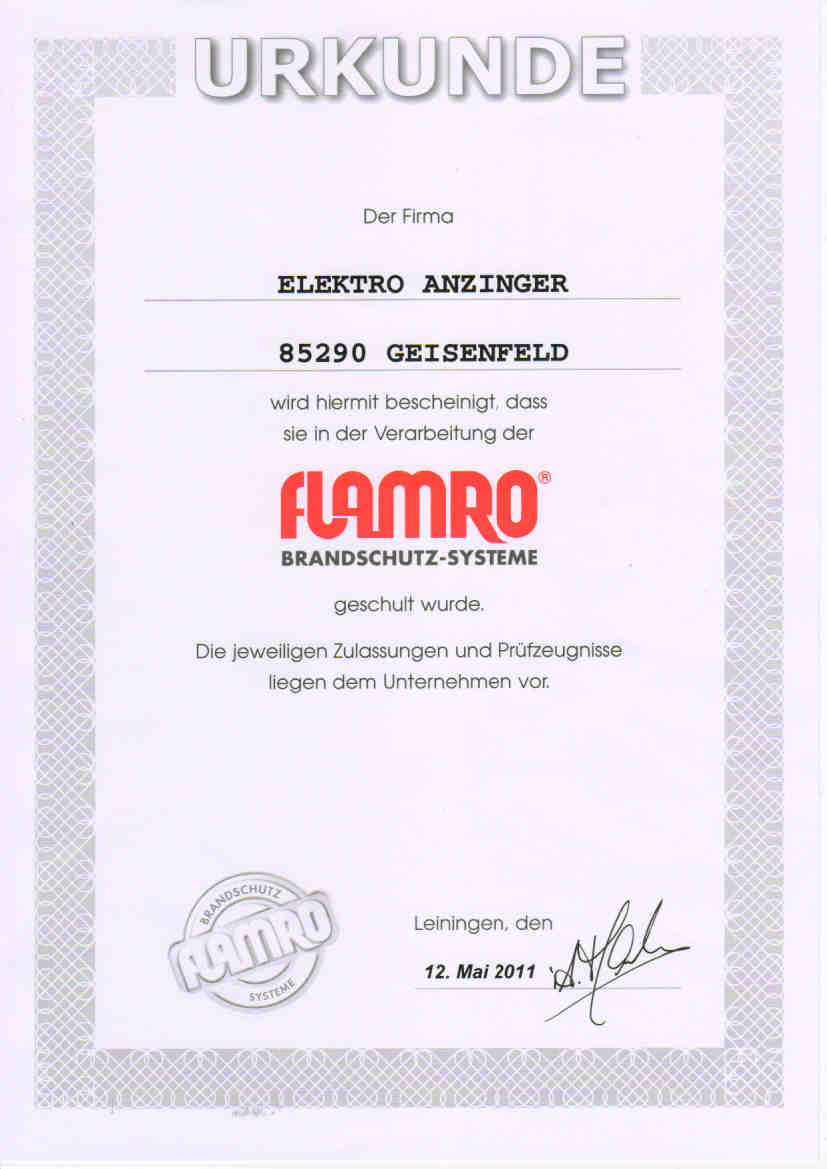 URKUNDE

Der Firma

ELEKTRO ANZINGER

85290 GEISENFELD

wird hiermit bescheinigt, dass sie in der Verarbeitung der

FLAMRO®
BRANDSCHUTZ-SYSTEME

geschult wurde.

Die jeweiligen Zulassungen und Prüfzeugnisse liegen dem Unternehmen vor.

BRANDSCHUTZ
FLAMRO
SYSTEME

Leiningen, den

12. Mai 2011